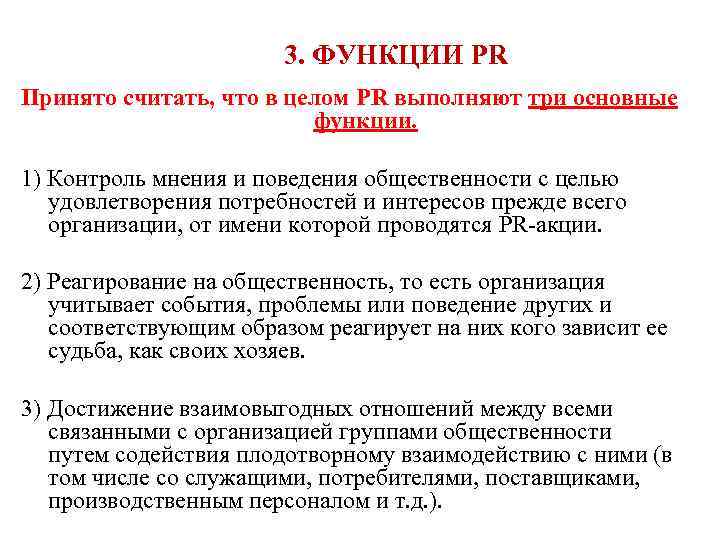 3. ФУНКЦИИ PR

Принято считать, что в целом PR выполняют три основные функции.

1) Контроль мнения и поведения общественности с целью удовлетворения потребностей и интересов прежде всего организации, от имени которой проводятся PR-акции.

2) Реагирование на общественность, то есть организация учитывает события, проблемы или поведение других и соответствующим образом реагирует на них кого зависит ее судьба, как своих хозяев.

3) Достижение взаимовыгодных отношений между всеми связанными с организацией группами общественности путем содействия плодотворному взаимодействию с ними (в том числе со служащими, потребителями, поставщиками, производственным персоналом и т.д.).